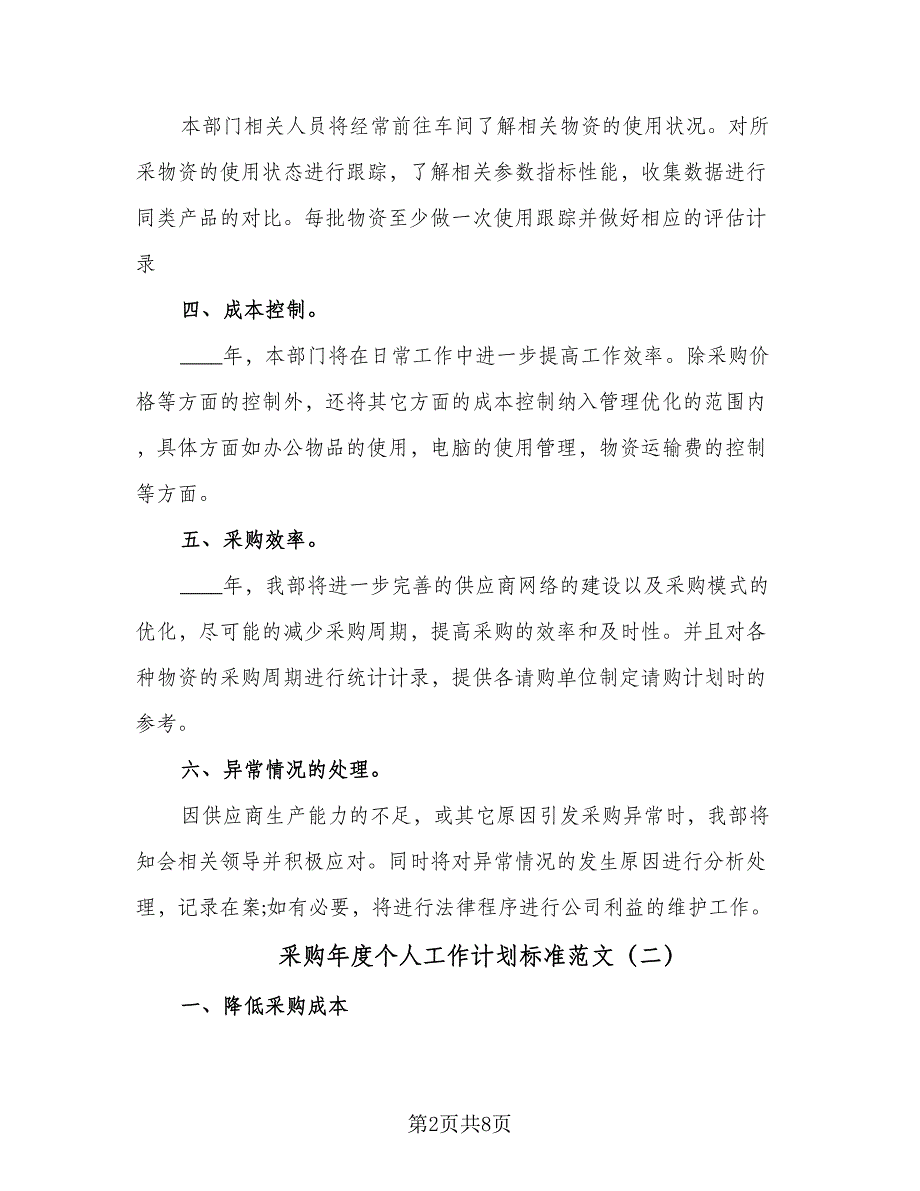 本部门相关人员将经常前往车间了解相关物资的使用状况。对所采物资的使用状态进行跟踪，了解相关参数指标性能，收集数据进行同类产品的对比。每批物资至少做一次使用跟踪并做好相应的评估计录

四、成本控制。

____年，本部门将在日常工作中进一步提高工作效率。除采购价格等方面的控制外，还将其它方面的成本控制纳入管理优化的范围内，具体方面如办公物品的使用，电脑的使用管理，物资运输费的控制等方面。

五、采购效率。

____年，我部将进一步完善的供应商网络的建设以及采购模式的优化，尽可能的减少采购周期，提高采购的效率和及时性。并且对各种物资的采购周期进行统计计录，提供各请购单位制定请购计划时的参考。

六、异常情况的处理。

因供应商生产能力的不足，或其它原因引发采购异常时，我部将知会相关领导并积极应对。同时将对异常情况的发生原因进行分析处理，记录在案;如有必要，将进行法律程序进行公司利益的维护工作。

采购年度个人工作计划标准范文（二）

一、降低采购成本

第2页共8页